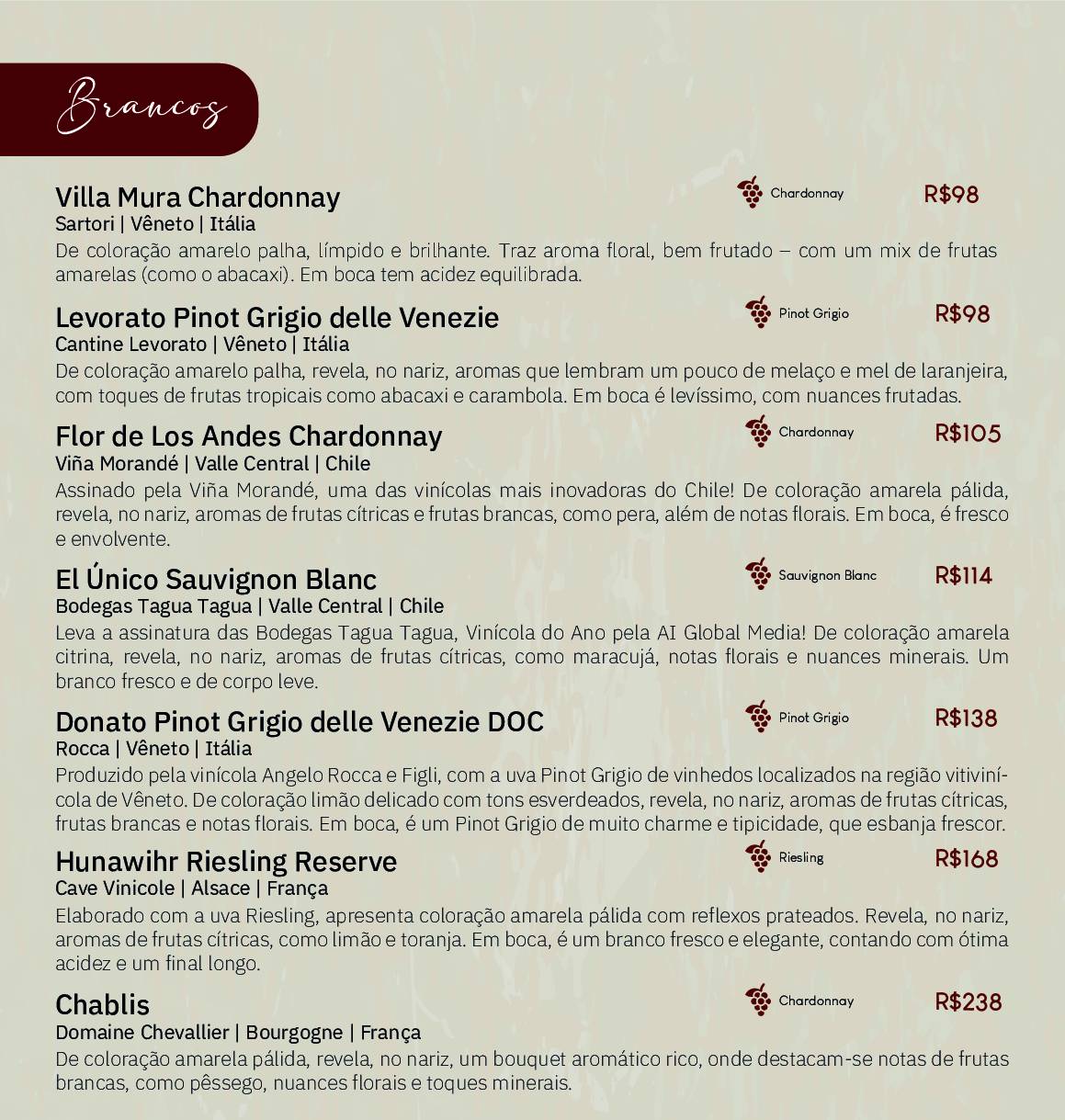 Brancos

Villa Mura Chardonnay
Chardonnay R$98
Sartori | Vêneto | Itália
De coloração amarelo palha, límpido e brilhante. Traz aroma floral, bem frutado – com um mix de frutas amarelas (como o abacaxi). Em boca tem acidez equilibrada.

Levorato Pinot Grigio delle Venezie
Pinot Grigio R$98
Cantine Levorato | Vêneto | Itália
De coloração amarelo palha, revela, no nariz, aromas que lembram um pouco de melaço e mel de laranjeira, com toques de frutas tropicais como abacaxi e carambola. Em boca é levíssimo, com nuances frutadas.

Flor de Los Andes Chardonnay
Chardonnay R$105
Viña Morandé | Valle Central | Chile
Assinado pela Viña Morandé, uma das vinícolas mais inovadoras do Chile! De coloração amarela pálida, revela, no nariz, aromas de frutas cítricas e frutas brancas, como pera, além de notas florais. Em boca, é fresco e envolvente.

El Único Sauvignon Blanc
Sauvignon Blanc R$114
Bodegas Tagua Tagua | Valle Central | Chile
Leva a assinatura das Bodegas Tagua Tagua, Vinícola do Ano pela AI Global Media! De coloração amarela citrina, revela, no nariz, aromas de frutas cítricas, como maracujá, notas florais e nuances minerais. Um branco fresco e de corpo leve.

Donato Pinot Grigio delle Venezie DOC
Pinot Grigio R$138
Rocca | Vêneto | Itália
Produzido pela vinícola Angelo Rocca e Figli, com a uva Pinot Grigio de vinhedos localizados na região vitivinícola de Vêneto. De coloração limão delicado com tons esverdeados, revela, no nariz, aromas de frutas cítricas, frutas brancas e notas florais. Em boca, é um Pinot Grigio de muito charme e tipicidade, que esbanja frescor.

Hunawihr Riesling Reserve
Riesling R$168
Cave Vinicole | Alsace | França
Elaborado com a uva Riesling, apresenta coloração amarela pálida com reflexos prateados. Revela, no nariz, aromas de frutas cítricas, como limão e toranja. Em boca, é um branco fresco e elegante, contando com ótima acidez e um final longo.

Chablis
Chardonnay R$238
Domaine Chevallier | Bourgogne | França
De coloração amarela pálida, revela, no nariz, um bouquet aromático rico, onde destacam-se notas de frutas brancas, como pêssego, nuances florais e toques minerais.